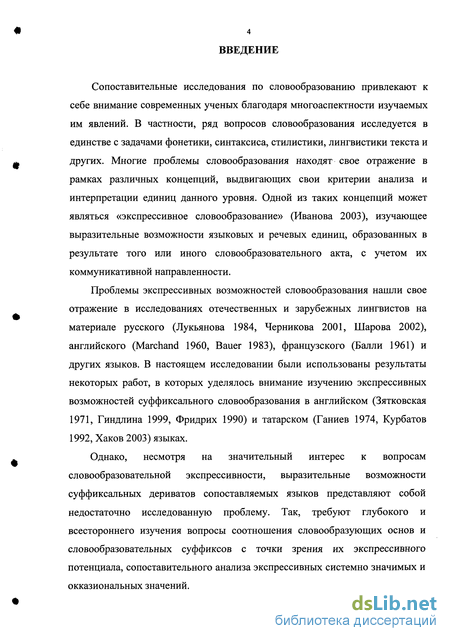 4

ВВЕДЕНИЕ

Сопоставительные исследования по словообразованию привлекают к себе внимание современных ученых благодаря многоаспектности изучаемых им явлений. В частности, ряд вопросов словообразования исследуется в единстве с задачами фонетики, синтаксиса, стилистики, лингвистики текста и других. Многие проблемы словообразования находят свое отражение в рамках различных концепций, выдвигающих свои критерии анализа и интерпретации единиц данного уровня. Одной из таких концепций может являться «экспрессивное словообразование» (Иванова 2003), изучающее выразительные возможности языковых и речевых единиц, образованных в результате того или иного словообразовательного акта, с учетом их коммуникативной направленности.

Проблемы экспрессивных возможностей словообразования нашли свое отражение в исследованиях отечественных и зарубежных лингвистов на материале русского (Лукьянова 1984, Черникова 2001, Шарова 2002), английского (Marchand 1960, Bauer 1983), французского (Балли 1961) и других языков. В настоящем исследовании были использованы результаты некоторых работ, в которых уделялось внимание изучению экспрессивных возможностей суффиксального словообразования в английском (Зятковская 1971, Гиндлина 1999, Фридрих 1990) и татарском (Ганиев 1974, Курбатов 1992, Хаков 2003) языках.

Однако, несмотря на значительный интерес к вопросам словообразовательной экспрессивности, выразительные возможности суффиксальных дериватов сопоставляемых языков представляют собой недостаточно исследованную проблему. Так, требуют глубокого и всестороннего изучения вопросы соотношения словообразующих основ и словообразовательных суффиксов с точки зрения их экспрессивного потенциала, сопоставительного анализа экспрессивных системно значимых и окказиональных значений.

dsLib.net
библиотека диссертаций